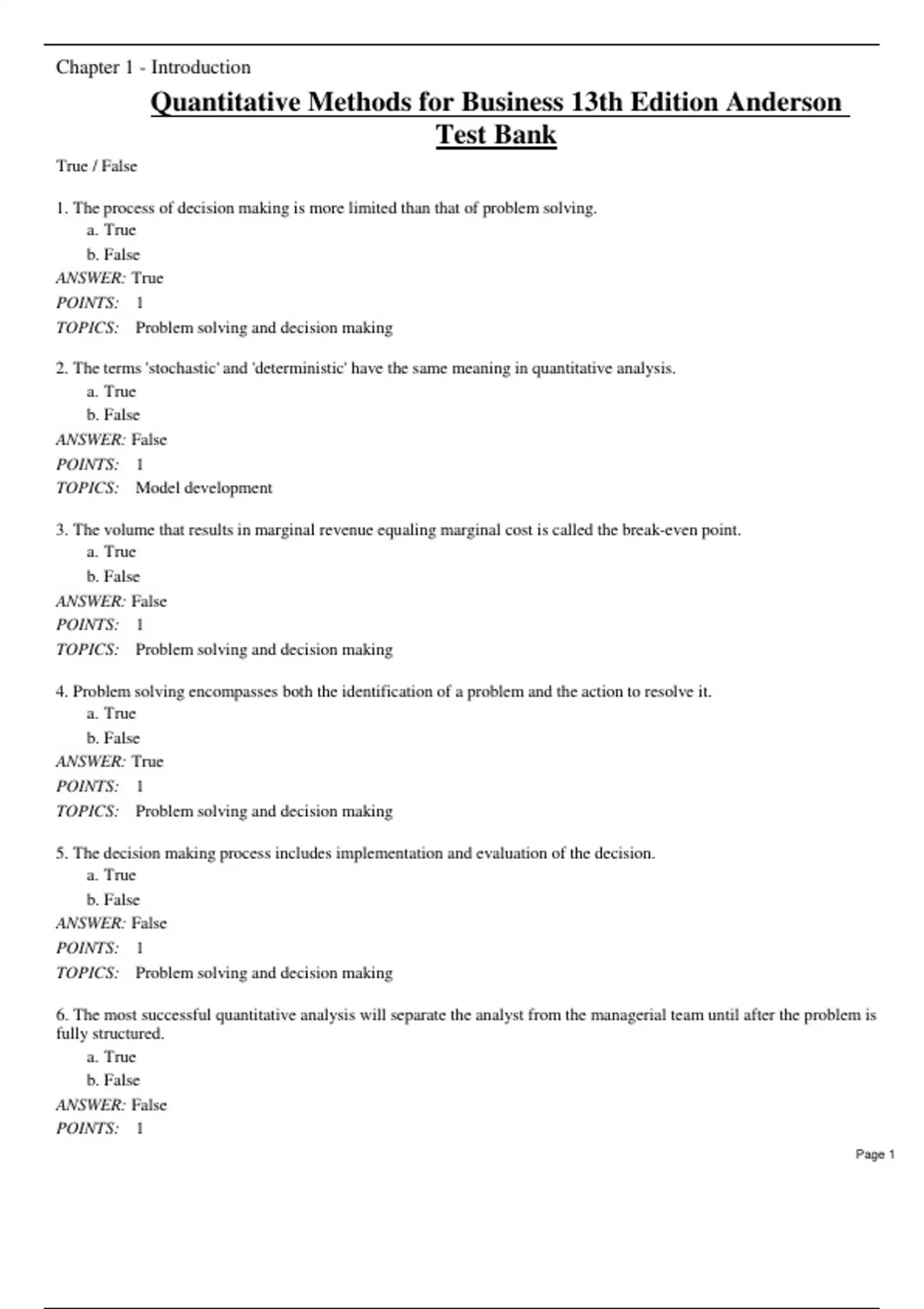 Chapter 1 - Introduction

Quantitative Methods for Business 13th Edition Anderson Test Bank

True / False

1. The process of decision making is more limited than that of problem solving.
a. True
b. False
ANSWER: True
POINTS: 1
TOPICS: Problem solving and decision making

2. The terms 'stochastic' and 'deterministic' have the same meaning in quantitative analysis.
a. True
b. False
ANSWER: False
POINTS: 1
TOPICS: Model development

3. The volume that results in marginal revenue equaling marginal cost is called the break-even point.
a. True
b. False
ANSWER: False
POINTS: 1
TOPICS: Problem solving and decision making

4. Problem solving encompasses both the identification of a problem and the action to resolve it.
a. True
b. False
ANSWER: True
POINTS: 1
TOPICS: Problem solving and decision making

5. The decision making process includes implementation and evaluation of the decision.
a. True
b. False
ANSWER: False
POINTS: 1
TOPICS: Problem solving and decision making

6. The most successful quantitative analysis will separate the analyst from the managerial team until after the problem is fully structured.
a. True
b. False
ANSWER: False
POINTS: 1

Page 1